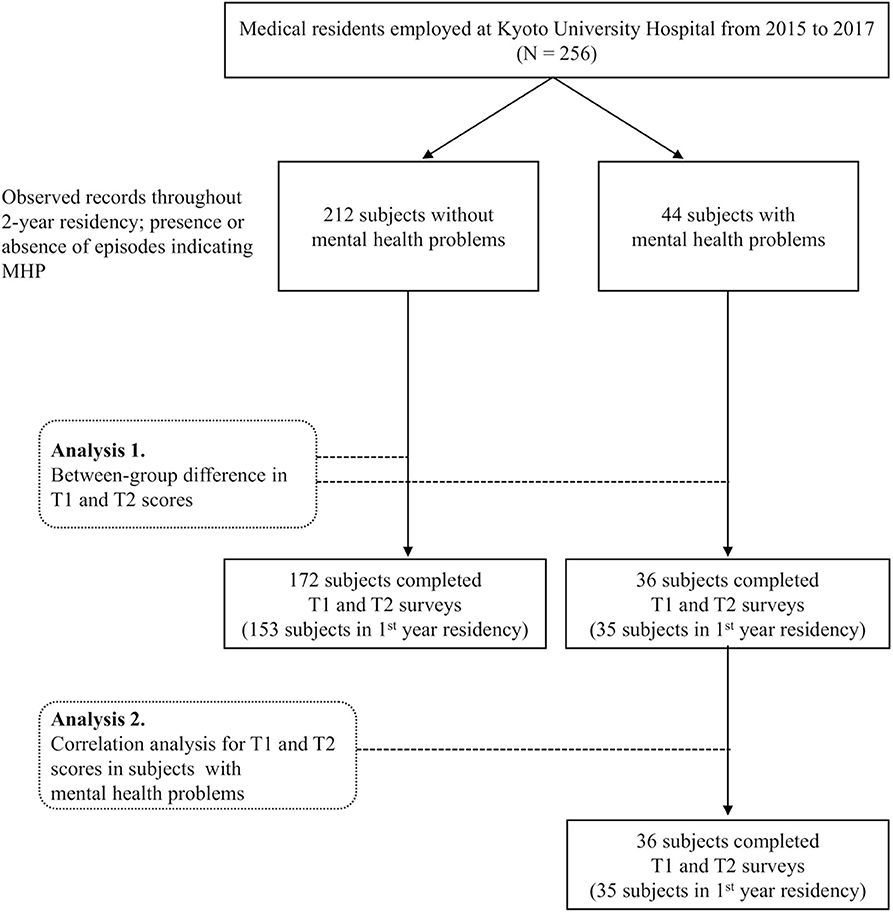 Medical residents employed at Kyoto University Hospital from 2015 to 2017 (N = 256)

Observed records throughout 2-year residency; presence or absence of episodes indicating MHP

212 subjects without mental health problems

44 subjects with mental health problems

**Analysis 1.**
Between-group difference in T1 and T2 scores

172 subjects completed T1 and T2 surveys (153 subjects in 1$^{st}$ year residency)

36 subjects completed T1 and T2 surveys (35 subjects in 1$^{st}$ year residency)

**Analysis 2.**
Correlation analysis for T1 and T2 scores in subjects with mental health problems

36 subjects completed T1 and T2 surveys (35 subjects in 1$^{st}$ year residency)